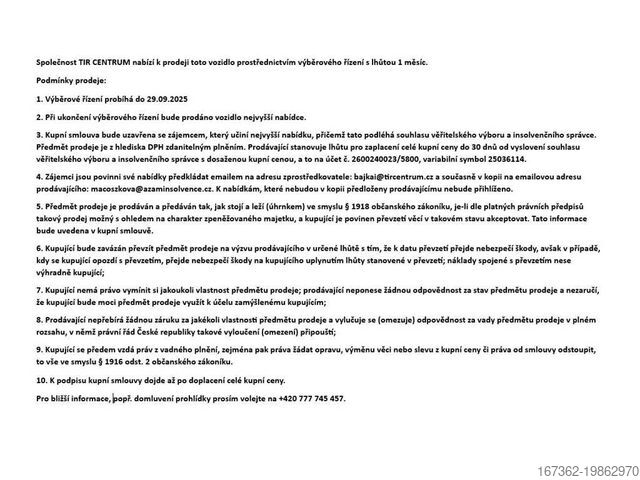 Společnost TIR CENTRUM nabízí k prodeji toto vozidlo prostřednictvím výběrového řízení s lhůtou 1 měsíc.

Podmínky prodeje:

1. Výběrové řízení probíhá do 29.09.2025

2. Při ukončení výběrového řízení bude prodáno vozidlo nejvyšší nabídce.

3. Kupní smlouva bude uzavřena se zájemcem, který učiní nejvyšší nabídku, přičemž tato podléhá souhlasu věřitelského výboru a insolvenčního správce. Předmět prodeje je z hlediska DPH zdanitelným plněním. Prodávající stanovuje lhůtu pro zaplacení celé kupní ceny do 30 dnů od vyslovení souhlasu věřitelského výboru a insolvenčního správce s dosaženou kupní cenou, a to na účet č. 2600240023/5800, variabilní symbol 25036114.

4. Zájemci jsou povinni své nabídky předkládat emailem na adresu zprostředkovatele: bajkai@tircentrum.cz a současně v kopii na emailovou adresu prodávajícího: macoszkova@azaminsolvence.cz. K nabídkám, které nebudou v kopii předloženy prodávajícímu nebude přihlíženo.

5. Předmět prodeje je prodáván a předáván tak, jak stojí a leží (úhrnkem) ve smyslu § 1918 občanského zákoníku, je-li dle platných právních předpisů takový prodej možný s ohledem na charakter zpeněžovaného majetku, a kupující je povinen převzetí věcí v takovém stavu akceptovat. Tato informace bude uvedena v kupní smlouvě.

6. Kupující bude zavázán převzít předmět prodeje na výzvu prodávajícího v určené lhůtě s tím, že k datu převzetí přejde nebezpečí škody, avšak v případě, kdy se kupující opozdí s převzetím, přejde nebezpečí škody na kupujícího uplynutím lhůty stanovené v převzetí; náklady spojené s převzetím nese výhradně kupující;

7. Kupující nemá právo vymínit si jakoukoli vlastnost předmětu prodeje; prodávající neponese žádnou odpovědnost za stav předmětu prodeje a nezaručí, že kupující bude moci předmět prodeje využít k účelu zamýšlenému kupujícím;

8. Prodávající nepřebírá žádnou záruku za jakékoli vlastnosti předmětu prodeje a vylučuje se (omezuje) odpovědnost za vady předmětu prodeje v plném rozsahu, v němž právní řád České republiky takové vyloučení (omezení) připouští;

9. Kupující se předem vzdá práv z vadného plnění, zejména pak práva žádat opravu, výměnu věci nebo slevu z kupní ceny či práva od smlouvy odstoupit, to vše ve smyslu § 1916 odst. 2 občanského zákoníku.

10. K podpisu kupní smlouvy dojde až po doplacení celé kupní ceny.

Pro bližší informace, popř. domluvení prohlídky prosím volejte na +420 777 745 457.

167362-19862970